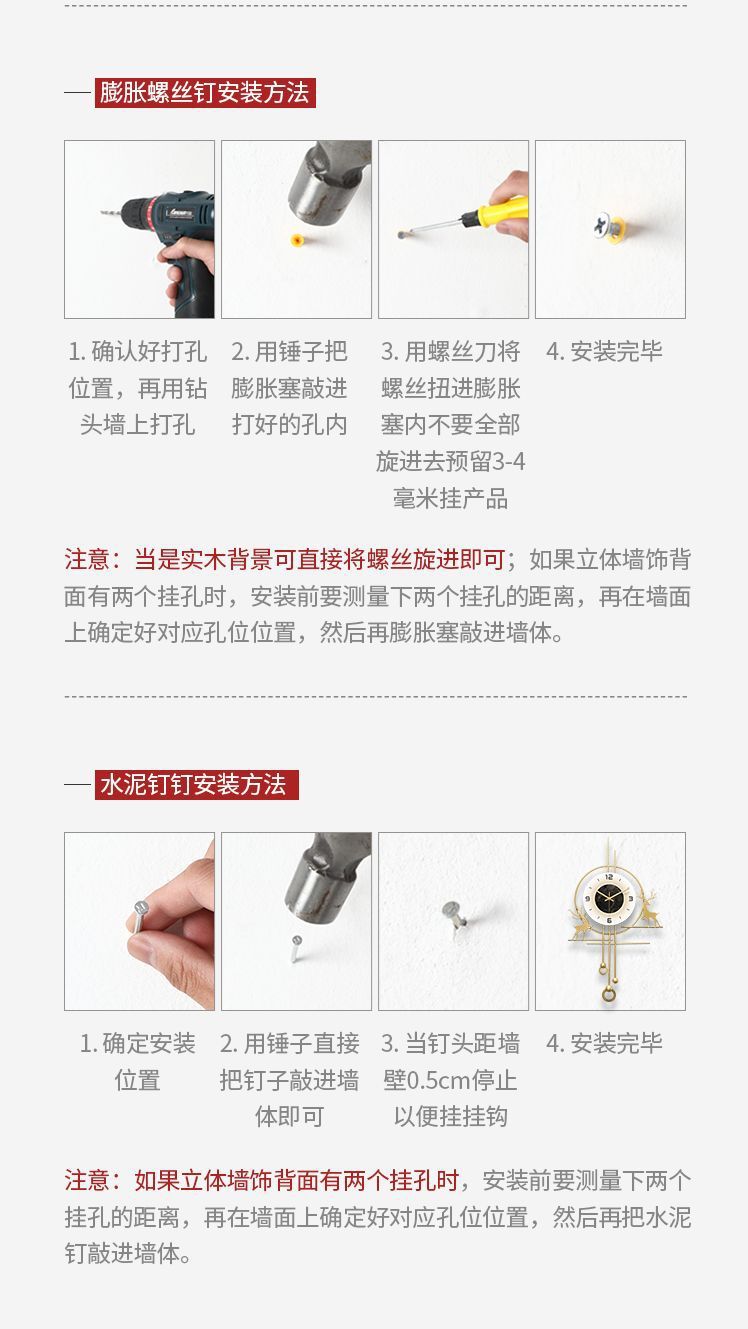 膨胀螺丝钉安装方法

1. 确认好打孔位置，再用钻头墙上打孔

2. 用锤子把膨胀塞敲进打好的孔内

3. 用螺丝刀将螺丝扭进膨胀塞内不要全部旋进去预留3-4毫米挂产品

4. 安装完毕

注意：当是实木背景可直接将螺丝旋进即可；如果立体墙饰背面有两个挂孔时，安装前要测量下两个挂孔的距离，再在墙面上确定好对应孔位位置，然后再膨胀塞敲进墙体。

水泥钉钉安装方法

1. 确定安装位置

2. 用锤子直接把钉子敲进墙体即可

3. 当钉头距墙壁0.5cm停止以便挂挂钩

4. 安装完毕

注意：如果立体墙饰背面有两个挂孔时，安装前要测量下两个挂孔的距离，再在墙面上确定好对应孔位位置，然后再把水泥钉敲进墙体。